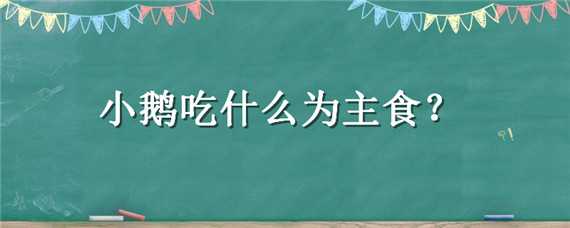 小鹅吃什么为主食？